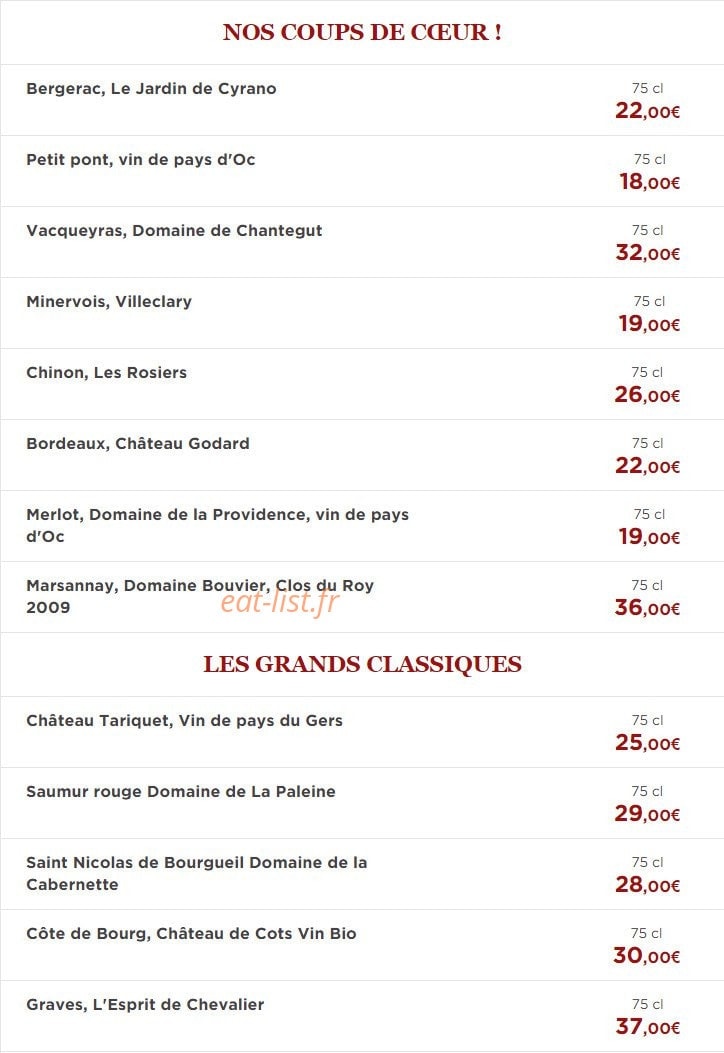 NOS COUPS DE CŒUR !

Bergerac, Le Jardin de Cyrano
75 cl
22,00€

Petit pont, vin de pays d'Oc
75 cl
18,00€

Vacqueyras, Domaine de Chantegut
75 cl
32,00€

Minervois, Villeclary
75 cl
19,00€

Chinon, Les Rosiers
75 cl
26,00€

Bordeaux, Château Godard
75 cl
22,00€

Merlot, Domaine de la Providence, vin de pays d'Oc
75 cl
19,00€

Marsannay, Domaine Bouvier, Clos du Roy 2009
eat-list.fr
75 cl
36,00€

LES GRANDS CLASSIQUES

Château Tariquet, Vin de pays du Gers
75 cl
25,00€

Saumur rouge Domaine de La Paleine
75 cl
29,00€

Saint Nicolas de Bourgueil Domaine de la Cabernette
75 cl
28,00€

Côte de Bourg, Château de Cots Vin Bio
75 cl
30,00€

Graves, L'Esprit de Chevalier
75 cl
37,00€